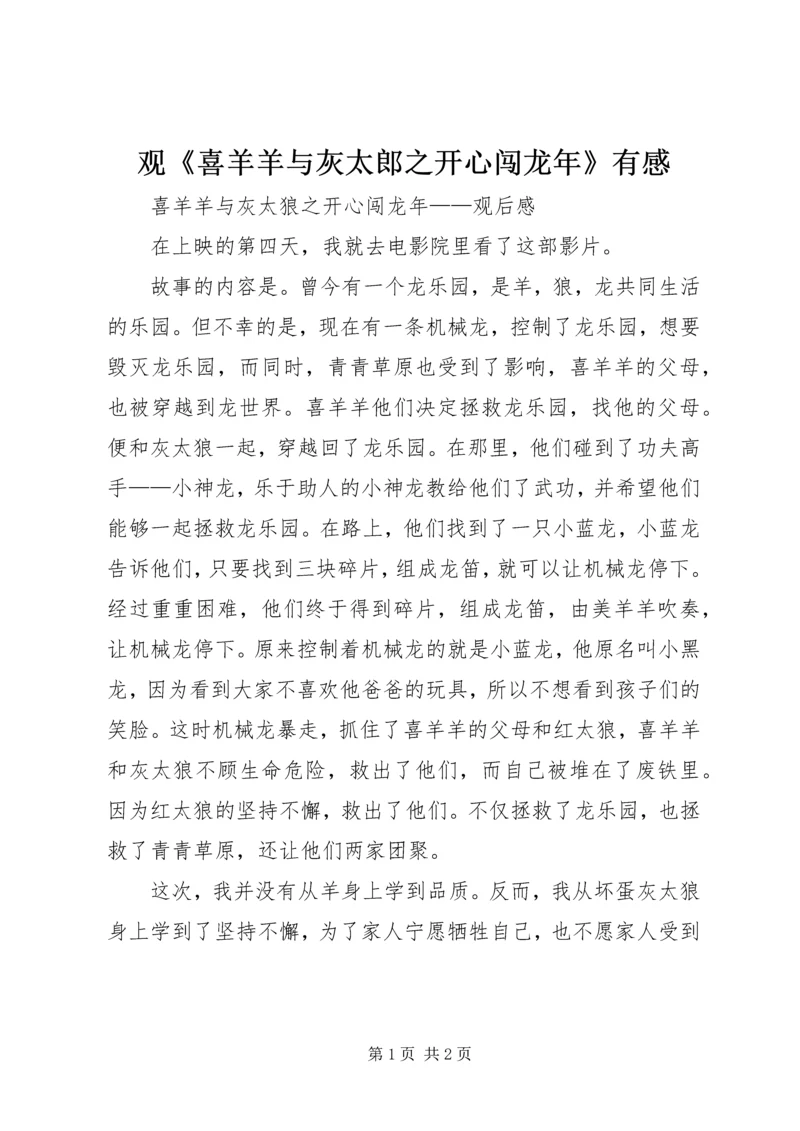 观《喜羊羊与灰太郎之开心闯龙年》有感

喜羊羊与灰太狼之开心闯龙年——观后感

在上映的第四天，我就去电影院里看了这部影片。

故事的内容是。曾今有一个龙乐园，是羊，狼，龙共同生活的乐园。但不幸的是，现在有一条机械龙，控制了龙乐园，想要毁灭龙乐园，而同时，青青草原也受到了影响，喜羊羊的父母，也被穿越到龙世界。喜羊羊他们决定拯救龙乐园，找他的父母。便和灰太狼一起，穿越回了龙乐园。在那里，他们碰到了功夫高手——小神龙，乐于助人的小神龙教给他们了武功，并希望他们能够一起拯救龙乐园。在路上，他们找到了一只小蓝龙，小蓝龙告诉他们，只要找到三块碎片，组成龙笛，就可以让机械龙停下。经过重重困难，他们终于得到碎片，组成龙笛，由美羊羊吹奏，让机械龙停下。原来控制着机械龙的就是小蓝龙，他原名叫小黑龙，因为看到大家不喜欢他爸爸的玩具，所以不想看到孩子们的笑脸。这时机械龙暴走，抓住了喜羊羊的父母和红太狼，喜羊羊和灰太狼不顾生命危险，救出了他们，而自己被堆在了废铁里。因为红太狼的坚持不懈，救出了他们。不仅拯救了龙乐园，也拯救了青青草原，还让他们两家团聚。

这次，我并没有从羊身上学到品质。反而，我从坏蛋灰太狼身上学到了坚持不懈，为了家人宁愿牺牲自己，也不愿家人受到

第 1 页 共 2 页